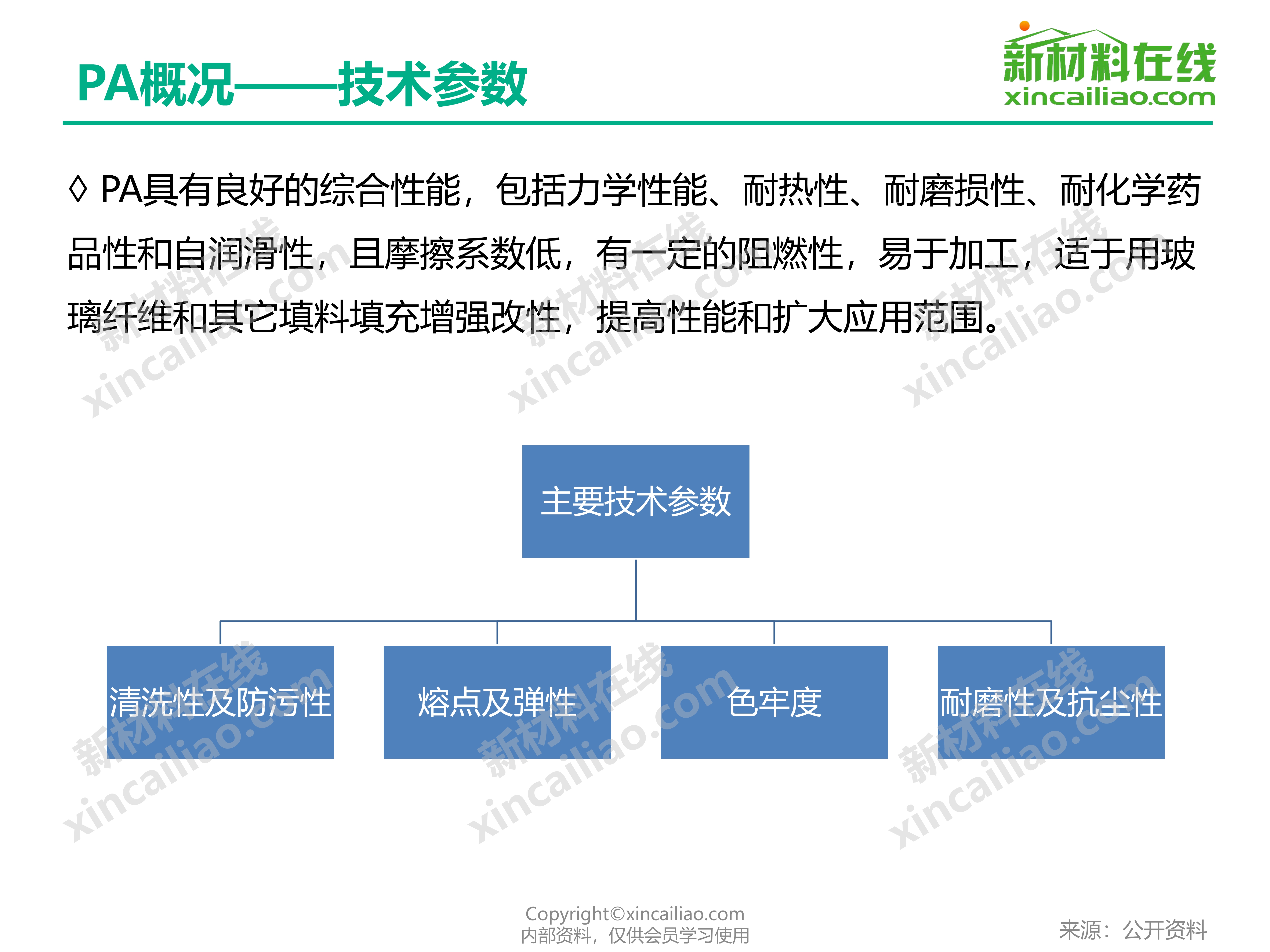 PA概况——技术参数

新材料在线
xincailiao.com

◊ PA具有良好的综合性能，包括力学性能、耐热性、耐磨损性、耐化学药品性和自润滑性，且摩擦系数低，有一定的阻燃性，易于加工，适于用玻璃纤维和其它填料填充增强改性，提高性能和扩大应用范围。

主要技术参数

清洗性及防污性

熔点及弹性

色牢度

耐磨性及抗尘性

新材料在线 xincailiao.com

Copyright©xincailiao.com
内部资料，仅供会员学习使用

来源：公开资料